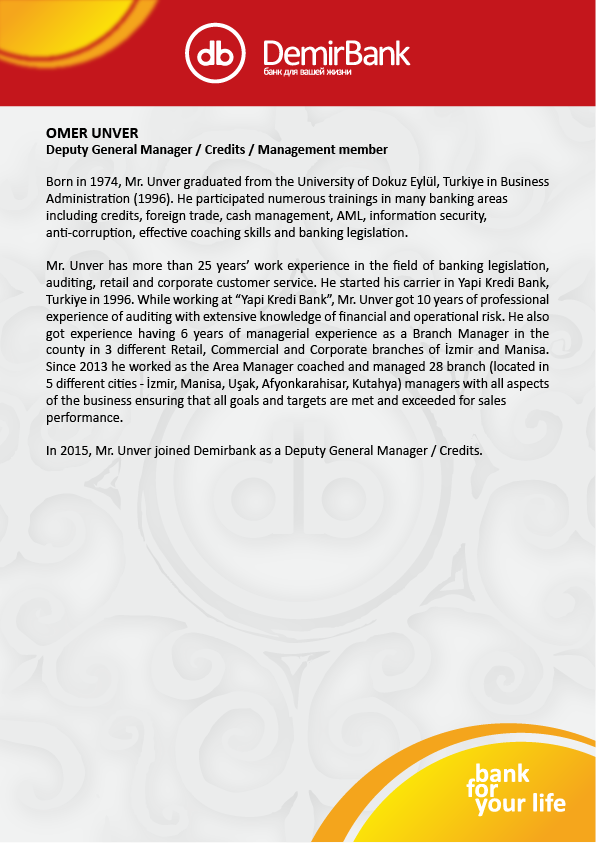 db DemirBank
банк для вашей жизни

OMER UNVER
Deputy General Manager / Credits / Management member

Born in 1974, Mr. Unver graduated from the University of Dokuz Eylül, Turkiye in Business Administration (1996). He participated numerous trainings in many banking areas including credits, foreign trade, cash management, AML, information security, anti-corruption, effective coaching skills and banking legislation.

Mr. Unver has more than 25 years' work experience in the field of banking legislation, auditing, retail and corporate customer service. He started his carrier in Yapi Kredi Bank, Turkiye in 1996. While working at "Yapi Kredi Bank", Mr. Unver got 10 years of professional experience of auditing with extensive knowledge of financial and operational risk. He also got experience having 6 years of managerial experience as a Branch Manager in the county in 3 different Retail, Commercial and Corporate branches of İzmir and Manisa. Since 2013 he worked as the Area Manager coached and managed 28 branch (located in 5 different cities - İzmir, Manisa, Uşak, Afyonkarahisar, Kutahya) managers with all aspects of the business ensuring that all goals and targets are met and exceeded for sales performance.

In 2015, Mr. Unver joined Demirbank as a Deputy General Manager / Credits.

bank for your life